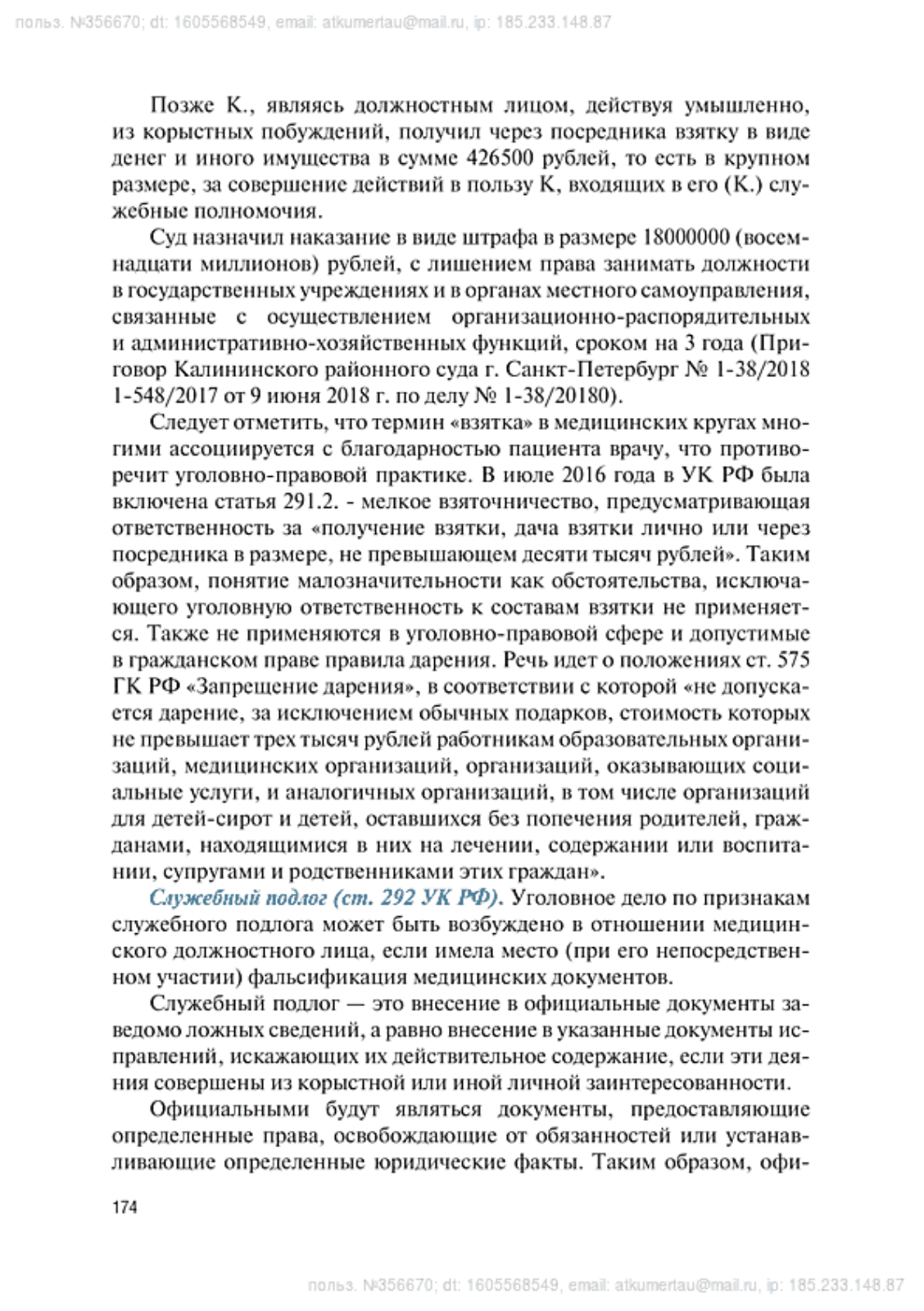 польз. №356670; dt: 1605568549, email: atkumertau@mail.ru, ip: 185.233.148.87

Позже К., являясь должностным лицом, действуя умышленно, из корыстных побуждений, получил через посредника взятку в виде денег и иного имущества в сумме 426500 рублей, то есть в крупном размере, за совершение действий в пользу К, входящих в его (К.) служебные полномочия.

Суд назначил наказание в виде штрафа в размере 18000000 (восемнадцати миллионов) рублей, с лишением права занимать должности в государственных учреждениях и в органах местного самоуправления, связанные с осуществлением организационно-распорядительных и административно-хозяйственных функций, сроком на 3 года (Приговор Калининского районного суда г. Санкт-Петербург № 1-38/2018 1-548/2017 от 9 июня 2018 г. по делу № 1-38/20180).

Следует отметить, что термин «взятка» в медицинских кругах многими ассоциируется с благодарностью пациента врачу, что противоречит уголовно-правовой практике. В июле 2016 года в УК РФ была включена статья 291.2. - мелкое взяточничество, предусматривающая ответственность за «получение взятки, дача взятки лично или через посредника в размере, не превышающем десяти тысяч рублей». Таким образом, понятие малозначительности как обстоятельства, исключающего уголовную ответственность к составам взятки не применяется. Также не применяются в уголовно-правовой сфере и допустимые в гражданском праве правила дарения. Речь идет о положениях ст. 575 ГК РФ «Запрещение дарения», в соответствии с которой «не допускается дарение, за исключением обычных подарков, стоимость которых не превышает трех тысяч рублей работникам образовательных организаций, медицинских организаций, организаций, оказывающих социальные услуги, и аналогичных организаций, в том числе организаций для детей-сирот и детей, оставшихся без попечения родителей, гражданами, находящимися в них на лечении, содержании или воспитании, супругами и родственниками этих граждан».

Служебный подлог (ст. 292 УК РФ). Уголовное дело по признакам служебного подлога может быть возбуждено в отношении медицинского должностного лица, если имела место (при его непосредственном участии) фальсификация медицинских документов.

Служебный подлог — это внесение в официальные документы заведомо ложных сведений, а равно внесение в указанные документы исправлений, искажающих их действительное содержание, если эти деяния совершены из корыстной или иной личной заинтересованности.

Официальными будут являться документы, предоставляющие определенные права, освобождающие от обязанностей или устанавливающие определенные юридические факты. Таким образом, офи-

174

польз. №356670; dt: 1605568549, email: atkumertau@mail.ru, ip: 185.233.148.87